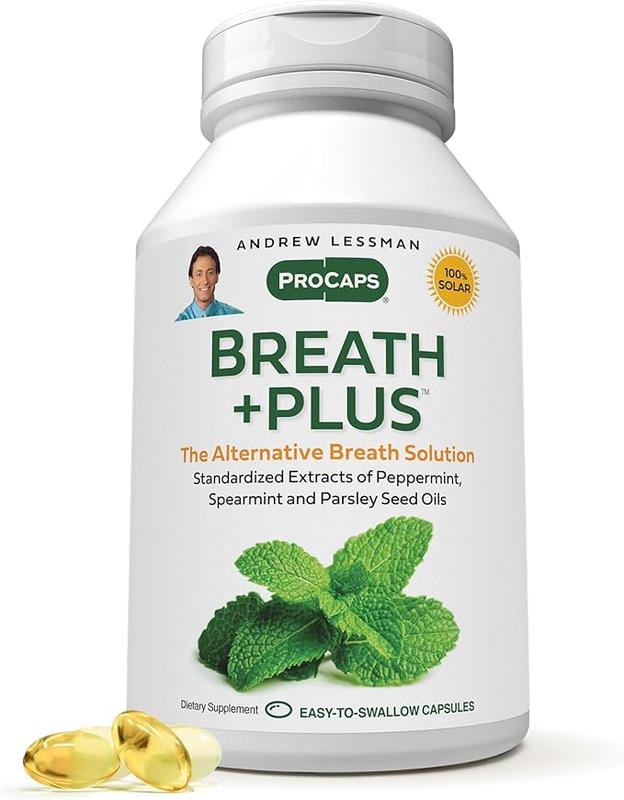 ANDREW LESSMAN

PROCAPS®

100% SOLAR

BREATH +PLUS™

The Alternative Breath Solution

Standardized Extracts of Peppermint, Spearmint and Parsley Seed Oils

Dietary Supplement

EASY-TO-SWALLOW CAPSULES